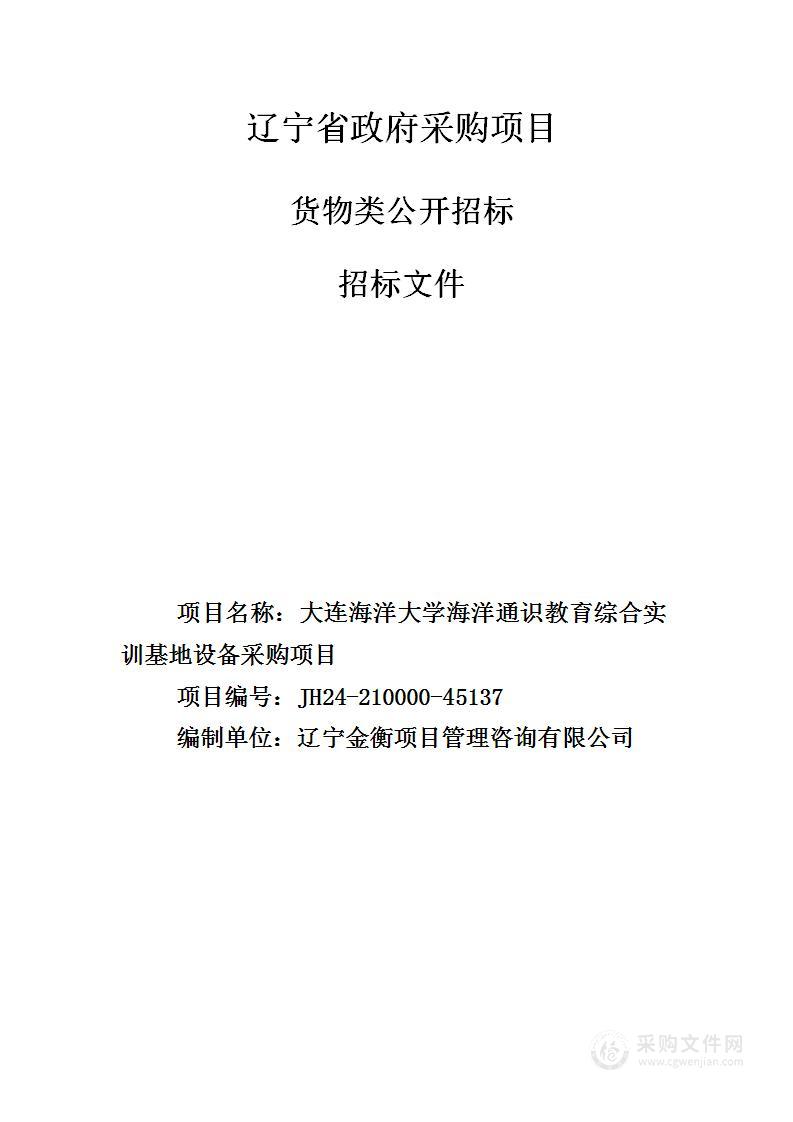 辽宁省政府采购项目

货物类公开招标

招标文件

项目名称：大连海洋大学海洋通识教育综合实训基地设备采购项目

项目编号：JH24-210000-45137

编制单位：辽宁金衡项目管理咨询有限公司

采购文件网
www.cgwenjian.com